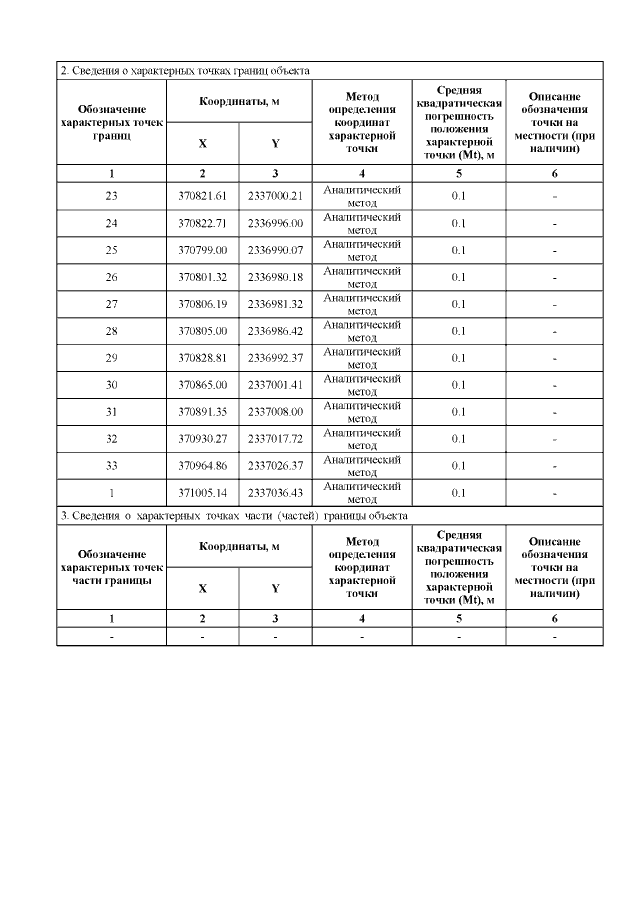 2. Сведения о характерных точках границ объекта

| Обозначение характерных точек границ | Координаты, м X | Координаты, м Y | Метод определения координат характерной точки | Средняя квадратическая погрешность положения характерной точки (Mt), м | Описание обозначения точки на местности (при наличии) |
|---|---|---|---|---|---|
| 1 | 2 | 3 | 4 | 5 | 6 |
| 23 | 370821.61 | 2337000.21 | Аналитический метод | 0.1 | - |
| 24 | 370822.71 | 2336996.00 | Аналитический метод | 0.1 | - |
| 25 | 370799.00 | 2336990.07 | Аналитический метод | 0.1 | - |
| 26 | 370801.32 | 2336980.18 | Аналитический метод | 0.1 | - |
| 27 | 370806.19 | 2336981.32 | Аналитический метод | 0.1 | - |
| 28 | 370805.00 | 2336986.42 | Аналитический метод | 0.1 | - |
| 29 | 370828.81 | 2336992.37 | Аналитический метод | 0.1 | - |
| 30 | 370865.00 | 2337001.41 | Аналитический метод | 0.1 | - |
| 31 | 370891.35 | 2337008.00 | Аналитический метод | 0.1 | - |
| 32 | 370930.27 | 2337017.72 | Аналитический метод | 0.1 | - |
| 33 | 370964.86 | 2337026.37 | Аналитический метод | 0.1 | - |
| 1 | 371005.14 | 2337036.43 | Аналитический метод | 0.1 | - |

3. Сведения о характерных точках части (частей) границы объекта

| Обозначение характерных точек части границы | Координаты, м X | Координаты, м Y | Метод определения координат характерной точки | Средняя квадратическая погрешность положения характерной точки (Mt), м | Описание обозначения точки на местности (при наличии) |
|---|---|---|---|---|---|
| 1 | 2 | 3 | 4 | 5 | 6 |
| - | - | - | - | - | - |